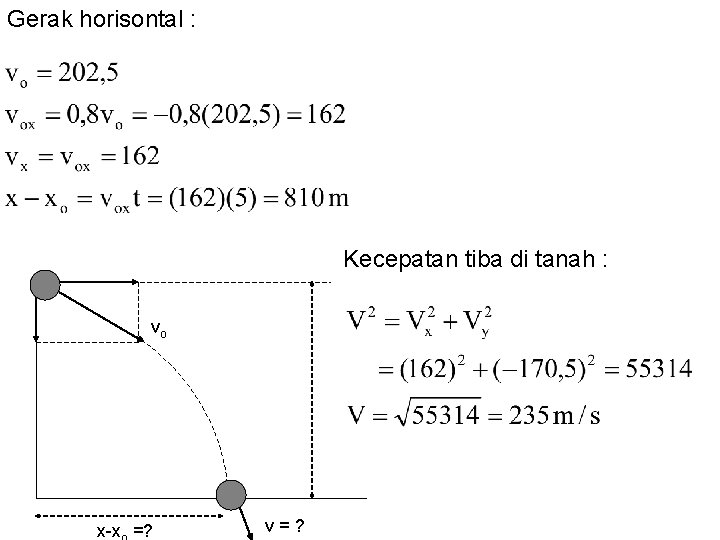 Gerak horisontal :

$v_o = 202,5$

$v_{ox} = 0,8v_o = -0,8(202,5) = 162$

$v_x = v_{ox} = 162$

$x - x_o = v_{ox}t = (162)(5) = 810\,m$

Kecepatan tiba di tanah :

$V^2 = V_x^2 + V_y^2$

$= (162)^2 + (-170,5)^2 = 55314$

$V = \sqrt{55314} = 235\,m/s$

$v_o$

$x-x_o$ =?

v = ?